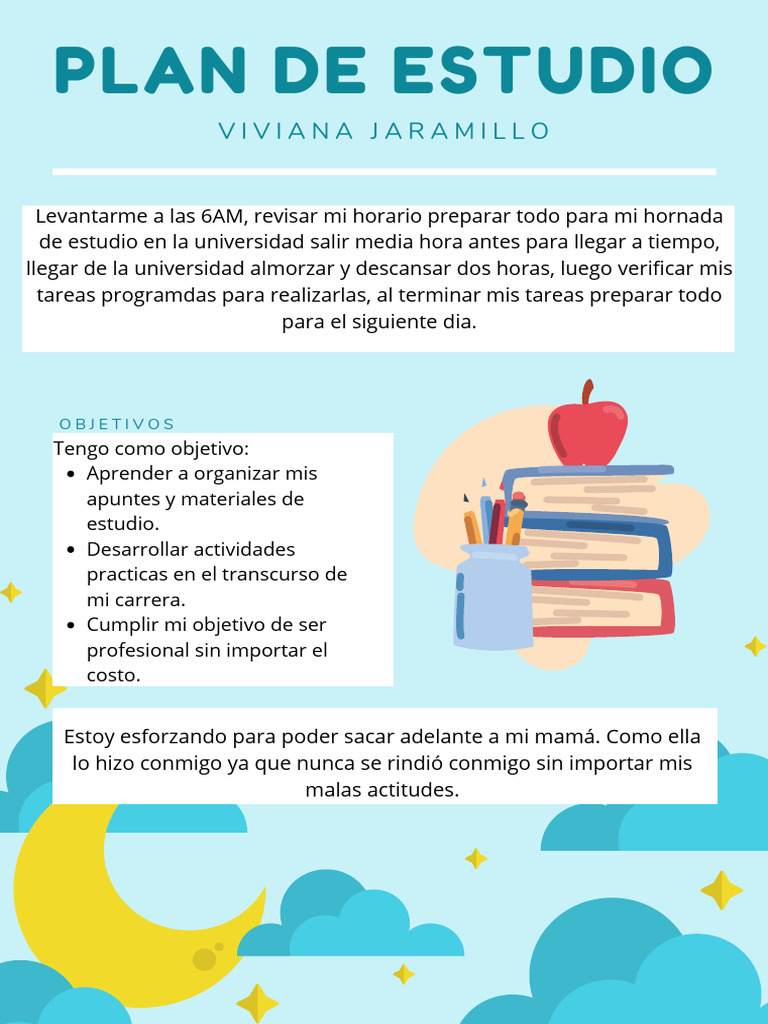 PLAN DE ESTUDIO

VIVIANA JARAMILLO

Levantarme a las 6AM, revisar mi horario preparar todo para mi hornada de estudio en la universidad salir media hora antes para llegar a tiempo, llegar de la universidad almorzar y descansar dos horas, luego verificar mis tareas programdas para realizarlas, al terminar mis tareas preparar todo para el siguiente dia.

OBJETIVOS

Tengo como objetivo:
• Aprender a organizar mis apuntes y materiales de estudio.
• Desarrollar actividades practicas en el transcurso de mi carrera.
• Cumplir mi objetivo de ser profesional sin importar el costo.

Estoy esforzando para poder sacar adelante a mi mamá. Como ella lo hizo conmigo ya que nunca se rindió conmigo sin importar mis malas actitudes.